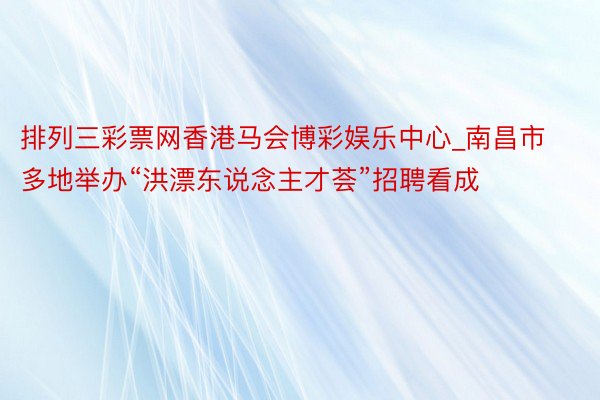 排列三彩票网香港马会博彩娱乐中心_南昌市多地举办“洪漂东说念主才荟”招聘看成